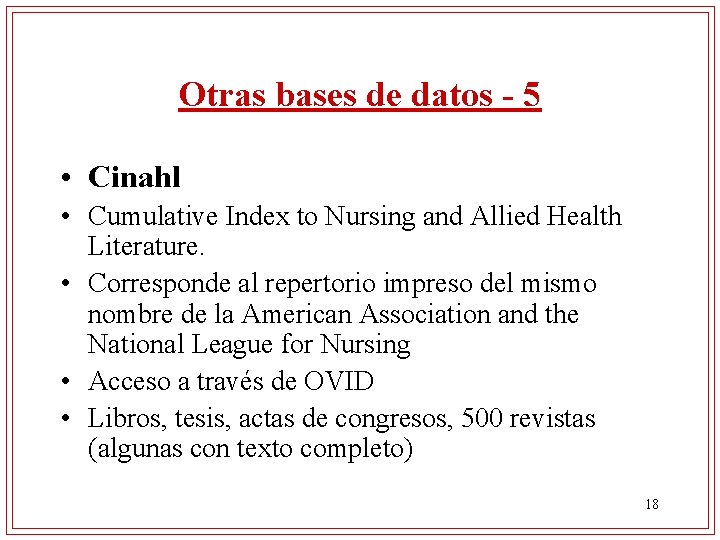 Otras bases de datos - 5

• Cinahl
• Cumulative Index to Nursing and Allied Health Literature.
• Corresponde al repertorio impreso del mismo nombre de la American Association and the National League for Nursing
• Acceso a través de OVID
• Libros, tesis, actas de congresos, 500 revistas (algunas con texto completo)

18